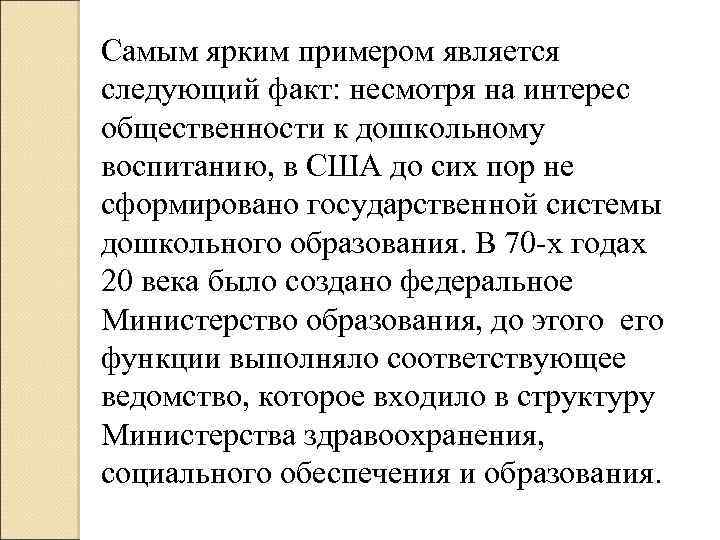 Самым ярким примером является следующий факт: несмотря на интерес общественности к дошкольному воспитанию, в США до сих пор не сформировано государственной системы дошкольного образования. В 70-х годах 20 века было создано федеральное Министерство образования, до этого его функции выполняло соответствующее ведомство, которое входило в структуру Министерства здравоохранения, социального обеспечения и образования.